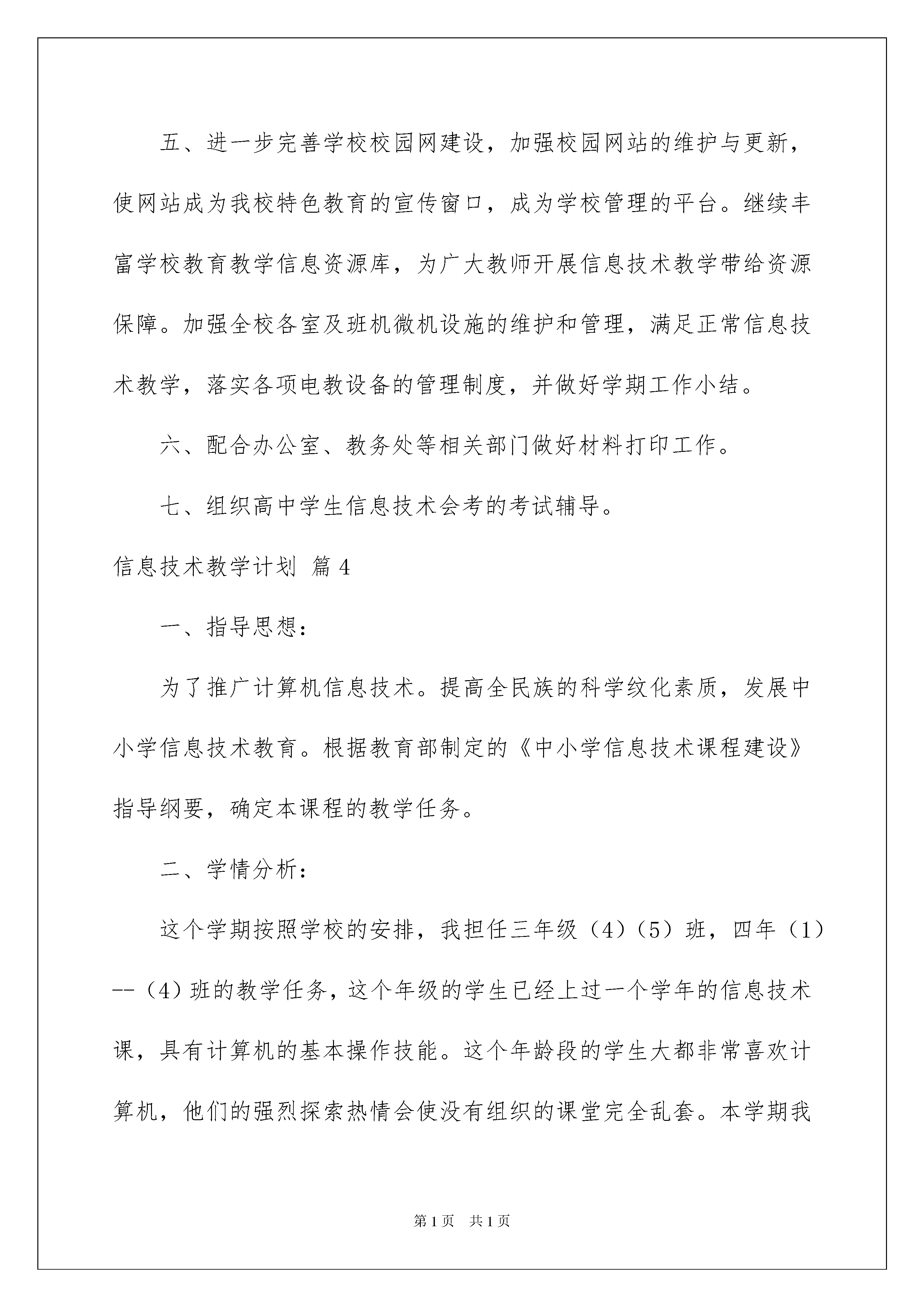 五、进一步完善学校校园网建设，加强校园网站的维护与更新，使网站成为我校特色教育的宣传窗口，成为学校管理的平台。继续丰富学校教育教学信息资源库，为广大教师开展信息技术教学带给资源保障。加强全校各室及班机微机设施的维护和管理，满足正常信息技术教学，落实各项电教设备的管理制度，并做好学期工作小结。

六、配合办公室、教务处等相关部门做好材料打印工作。

七、组织高中学生信息技术会考的考试辅导。

信息技术教学计划 篇4

一、指导思想：

为了推广计算机信息技术。提高全民族的科学纹化素质，发展中小学信息技术教育。根据教育部制定的《中小学信息技术课程建设》指导纲要，确定本课程的教学任务。

二、学情分析：

这个学期按照学校的安排，我担任三年级（4）（5）班，四年（1）--（4）班的教学任务，这个年级的学生已经上过一个学年的信息技术课，具有计算机的基本操作技能。这个年龄段的学生大都非常喜欢计算机，他们的强烈探索热情会使没有组织的课堂完全乱套。本学期我

第1页 共1页